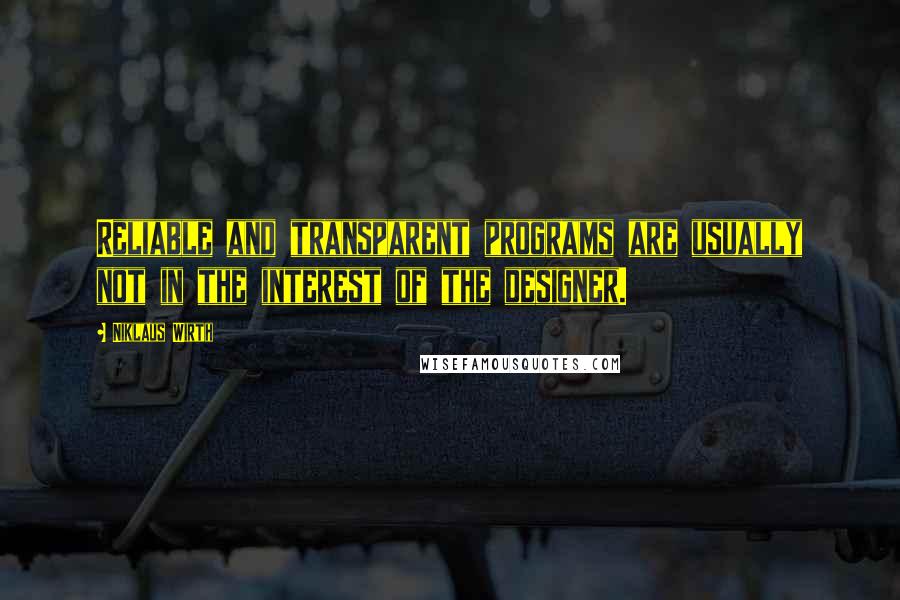 RELIABLE AND TRANSPARENT PROGRAMS ARE USUALLY NOT IN THE INTEREST OF THE DESIGNER.

NIKLAUS WIRTH

WISEFAMOUSQUOTES.COM